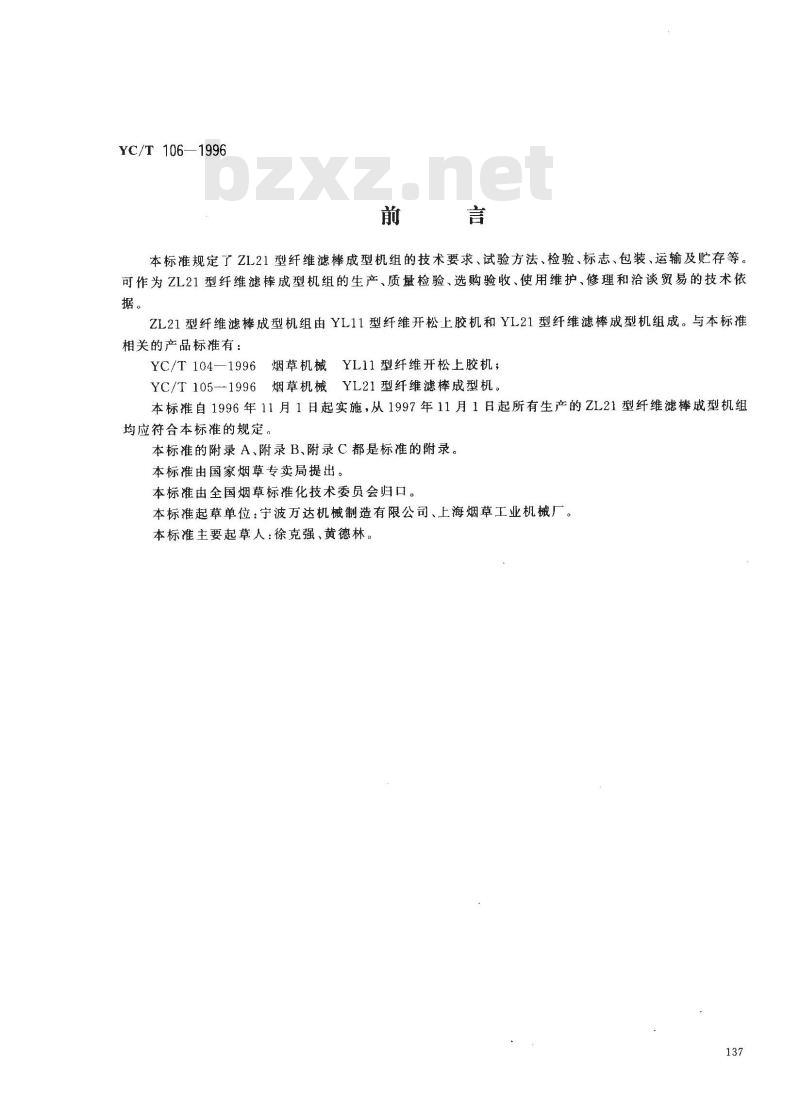 YC/T 106—1996

bzxz.net

前　言

本标准规定了ZL21型纤维滤棒成型机组的技术要求、试验方法、检验、标志、包装、运输及贮存等。可作为ZL21型纤维滤棒成型机组的生产、质量检验、选购验收、使用维护、修理和洽谈贸易的技术依据。

ZL21型纤维滤棒成型机组由YL11型纤维开松上胶机和YL21型纤维滤棒成型机组成。与本标准相关的产品标准有：

YC/T 104—1996　烟草机械　YL11型纤维开松上胶机；

YC/T 105—1996　烟草机械　YL21型纤维滤棒成型机。

本标准自1996年11月1日起实施，从1997年11月1日起所有生产的ZL21型纤维滤棒成型机组均应符合本标准的规定。

本标准的附录A、附录B、附录C都是标准的附录。

本标准由国家烟草专卖局提出。

本标准由全国烟草标准化技术委员会归口。

本标准起草单位：宁波万达机械制造有限公司、上海烟草工业机械厂。

本标准主要起草人：徐克强、黄德林。

137